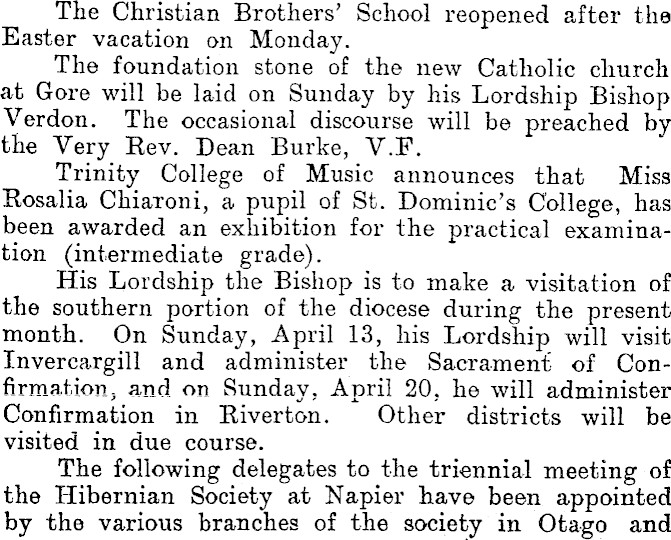 The Christian Brothers' School reopened after the Easter vacation on Monday.

The foundation stone of the new Catholic church at Gore will be laid on Sunday by his Lordship Bishop Verdon. The occasional discourse will be preached by the Very Rev. Dean Burke, V.F.

Trinity College of Music announces that Miss Rosalia Chiaroni, a pupil of St. Dominic's College, has been awarded an exhibition for the practical examination (intermediate grade).

His Lordship the Bishop is to make a visitation of the southern portion of the diocese during the present month. On Sunday, April 13, his Lordship will visit Invercargill and administer the Sacrament of Confirmation, and on Sunday, April 20, he will administer Confirmation in Riverton. Other districts will be visited in due course.

The following delegates to the triennial meeting of the Hibernian Society at Napier have been appointed by the various branches of the society in Otago and